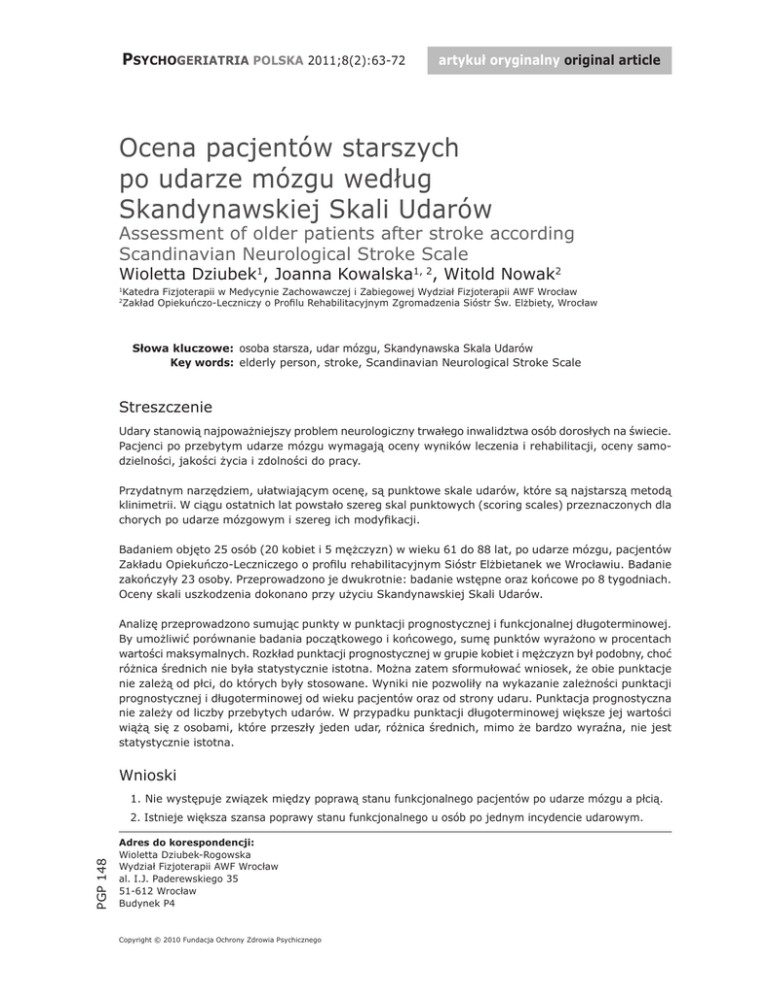 PSYCHOGERIATRIA POLSKA 2011;8(2):63-72

artykuł oryginalny original article

Ocena pacjentów starszych po udarze mózgu według Skandynawskiej Skali Udarów

Assessment of older patients after stroke according Scandinavian Neurological Stroke Scale

Wioletta Dziubek$^1$, Joanna Kowalska$^{1, 2}$, Witold Nowak$^2$

$^1$Katedra Fizjoterapii w Medycynie Zachowawczej i Zabiegowej Wydział Fizjoterapii AWF Wrocław
$^2$Zakład Opiekuńczo-Leczniczy o Profilu Rehabilitacyjnym Zgromadzenia Sióstr Św. Elżbiety, Wrocław

Słowa kluczowe: osoba starsza, udar mózgu, Skandynawska Skala Udarów
Key words: elderly person, stroke, Scandinavian Neurological Stroke Scale

Streszczenie

Udary stanowią najpoważniejszy problem neurologiczny trwałego inwalidztwa osób dorosłych na świecie. Pacjenci po przebytym udarze mózgu wymagają oceny wyników leczenia i rehabilitacji, oceny samodzielności, jakości życia i zdolności do pracy.

Przydatnym narzędziem, ułatwiającym ocenę, są punktowe skale udarów, które są najstarszą metodą klinimetrii. W ciągu ostatnich lat powstało szereg skal punktowych (scoring scales) przeznaczonych dla chorych po udarze mózgowym i szereg ich modyfikacji.

Badaniem objęto 25 osób (20 kobiet i 5 mężczyzn) w wieku 61 do 88 lat, po udarze mózgu, pacjentów Zakładu Opiekuńczo-Leczniczego o profilu rehabilitacyjnym Sióstr Elżbietanek we Wrocławiu. Badanie zakończyły 23 osoby. Przeprowadzono je dwukrotnie: badanie wstępne oraz końcowe po 8 tygodniach. Oceny skali uszkodzenia dokonano przy użyciu Skandynawskiej Skali Udarów.

Analizę przeprowadzono sumując punkty w punktacji prognostycznej i funkcjonalnej długoterminowej. By umożliwić porównanie badania początkowego i końcowego, sumę punktów wyrażono w procentach wartości maksymalnych. Rozkład punktacji prognostycznej w grupie kobiet i mężczyzn był podobny, choć różnica średnich nie była statystycznie istotna. Można zatem sformułować wniosek, że obie punktacje nie zależą od płci, do których były stosowane. Wyniki nie pozwoliły na wykazanie zależności punktacji prognostycznej i długoterminowej od wieku pacjentów oraz od strony udaru. Punktacja prognostyczna nie zależy od liczby przebytych udarów. W przypadku punktacji długoterminowej większe jej wartości wiążą się z osobami, które przeszły jeden udar, różnica średnich, mimo że bardzo wyraźna, nie jest statystycznie istotna.

Wnioski

1. Nie występuje związek między poprawą stanu funkcjonalnego pacjentów po udarze mózgu a płcią.
2. Istnieje większa szansa poprawy stanu funkcjonalnego u osób po jednym incydencie udarowym.

PGP 148

Adres do korespondencji:
Wioletta Dziubek-Rogowska
Wydział Fizjoterapii AWF Wrocław
al. I.J. Paderewskiego 35
51-612 Wrocław
Budynek P4

Copyright © 2010 Fundacja Ochrony Zdrowia Psychicznego